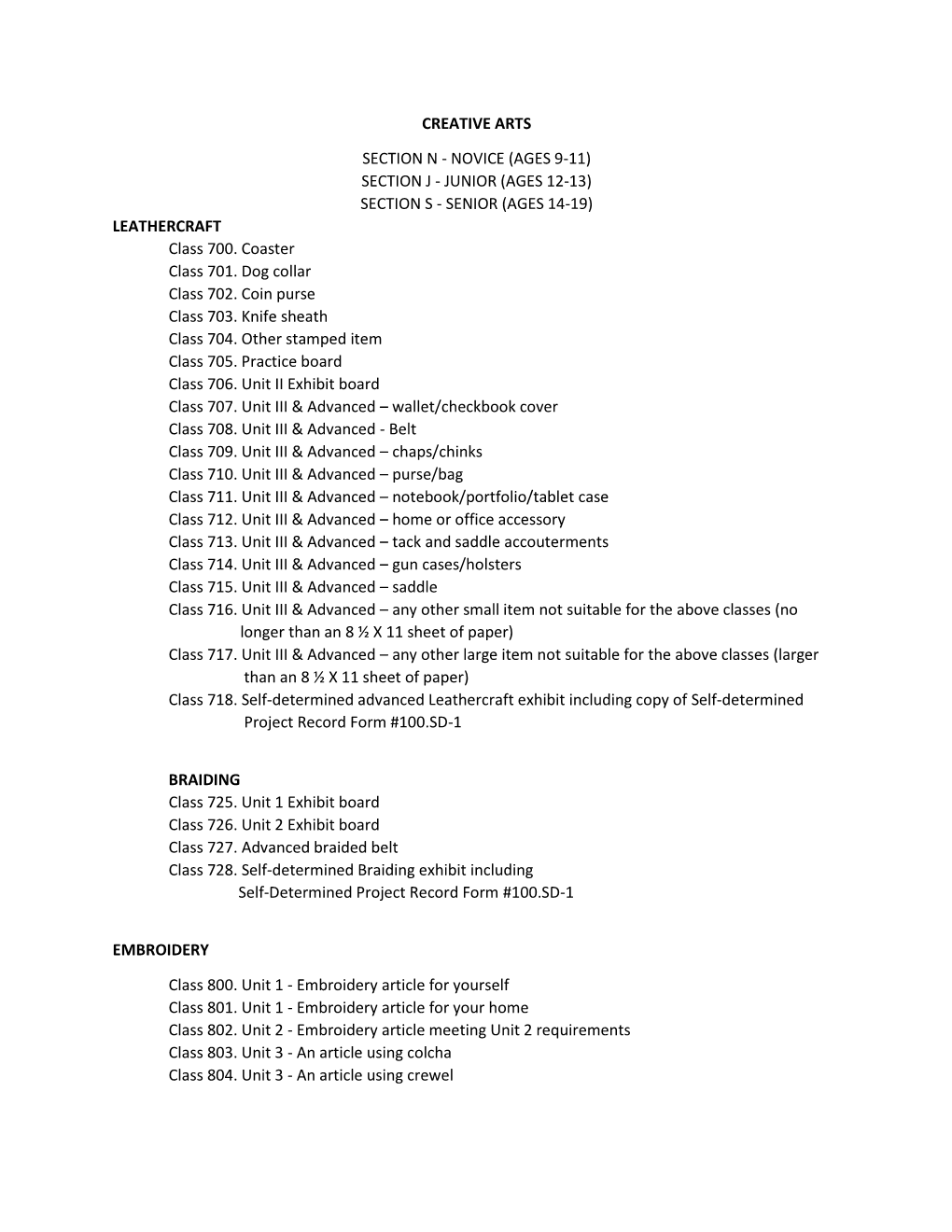 CREATIVE ARTS

SECTION N - NOVICE (AGES 9-11)
SECTION J - JUNIOR (AGES 12-13)
SECTION S - SENIOR (AGES 14-19)

LEATHERCRAFT
Class 700. Coaster
Class 701. Dog collar
Class 702. Coin purse
Class 703. Knife sheath
Class 704. Other stamped item
Class 705. Practice board
Class 706. Unit II Exhibit board
Class 707. Unit III & Advanced – wallet/checkbook cover
Class 708. Unit III & Advanced - Belt
Class 709. Unit III & Advanced – chaps/chinks
Class 710. Unit III & Advanced – purse/bag
Class 711. Unit III & Advanced – notebook/portfolio/tablet case
Class 712. Unit III & Advanced – home or office accessory
Class 713. Unit III & Advanced – tack and saddle accouterments
Class 714. Unit III & Advanced – gun cases/holsters
Class 715. Unit III & Advanced – saddle
Class 716. Unit III & Advanced – any other small item not suitable for the above classes (no longer than an 8 ½ X 11 sheet of paper)
Class 717. Unit III & Advanced – any other large item not suitable for the above classes (larger than an 8 ½ X 11 sheet of paper)
Class 718. Self-determined advanced Leathercraft exhibit including copy of Self-determined Project Record Form #100.SD-1

BRAIDING
Class 725. Unit 1 Exhibit board
Class 726. Unit 2 Exhibit board
Class 727. Advanced braided belt
Class 728. Self-determined Braiding exhibit including Self-Determined Project Record Form #100.SD-1

EMBROIDERY

Class 800. Unit 1 - Embroidery article for yourself
Class 801. Unit 1 - Embroidery article for your home
Class 802. Unit 2 - Embroidery article meeting Unit 2 requirements
Class 803. Unit 3 - An article using colcha
Class 804. Unit 3 - An article using crewel